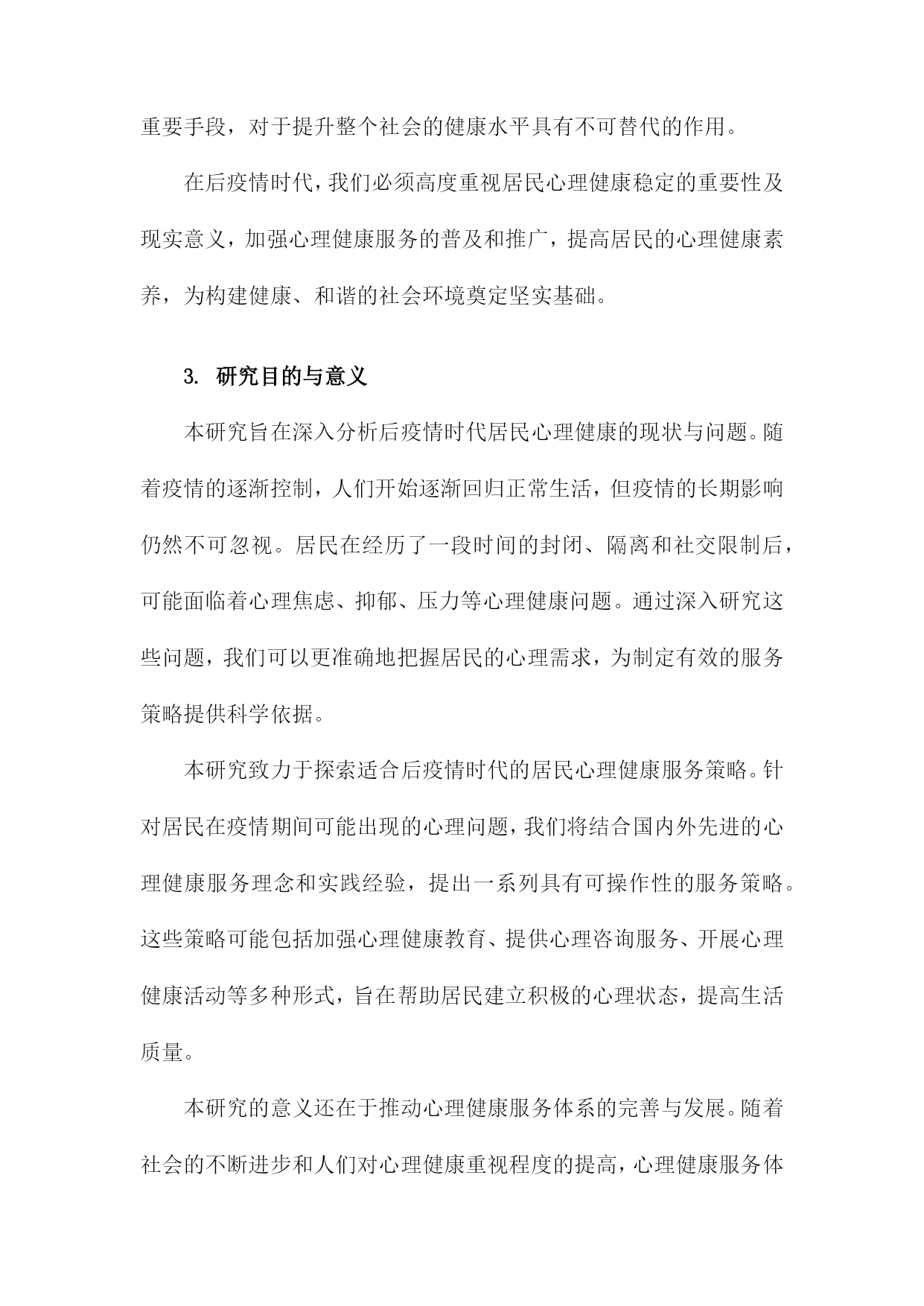 重要手段，对于提升整个社会的健康水平具有不可替代的作用。

在后疫情时代，我们必须高度重视居民心理健康稳定的重要性及现实意义，加强心理健康服务的普及和推广，提高居民的心理健康素养，为构建健康、和谐的社会环境奠定坚实基础。

3. 研究目的与意义

本研究旨在深入分析后疫情时代居民心理健康的现状与问题。随着疫情的逐渐控制，人们开始逐渐回归正常生活，但疫情的长期影响仍然不可忽视。居民在经历了一段时间的封闭、隔离和社交限制后，可能面临着心理焦虑、抑郁、压力等心理健康问题。通过深入研究这些问题，我们可以更准确地把握居民的心理需求，为制定有效的服务策略提供科学依据。

本研究致力于探索适合后疫情时代的居民心理健康服务策略。针对居民在疫情期间可能出现的心理问题，我们将结合国内外先进的心理健康服务理念和实践经验，提出一系列具有可操作性的服务策略。这些策略可能包括加强心理健康教育、提供心理咨询服务、开展心理健康活动等多种形式，旨在帮助居民建立积极的心理状态，提高生活质量。

本研究的意义还在于推动心理健康服务体系的完善与发展。随着社会的不断进步和人们对心理健康重视程度的提高，心理健康服务体